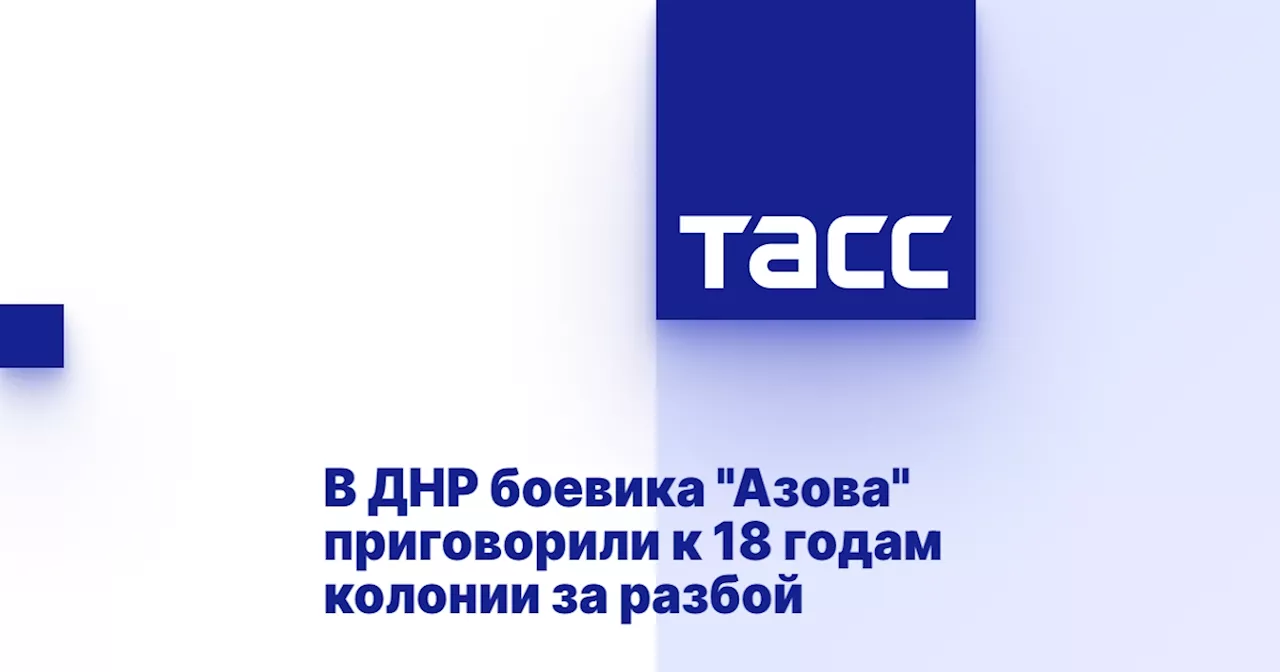 ТАСС

В ДНР боевика "Азова" приговорили к 18 годам колонии за разбой